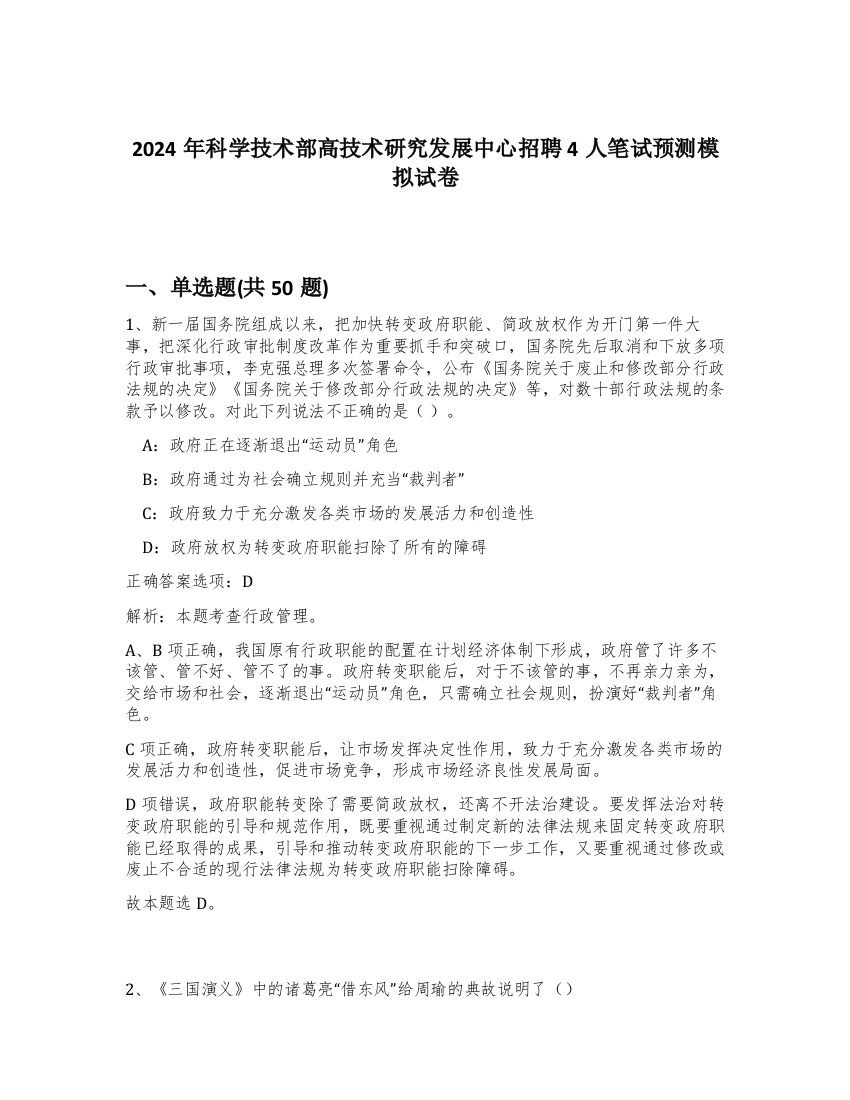 2024 年科学技术部高技术研究发展中心招聘 4 人笔试预测模拟试卷

一、单选题(共 50 题)

1、新一届国务院组成以来，把加快转变政府职能、简政放权作为开门第一件大事，把深化行政审批制度改革作为重要抓手和突破口，国务院先后取消和下放多项行政审批事项，李克强总理多次签署命令，公布《国务院关于废止和修改部分行政法规的决定》《国务院关于修改部分行政法规的决定》等，对数十部行政法规的条款予以修改。对此下列说法不正确的是（ ）。

A：政府正在逐渐退出“运动员”角色

B：政府通过为社会确立规则并充当“裁判者”

C：政府致力于充分激发各类市场的发展活力和创造性

D：政府放权为转变政府职能扫除了所有的障碍

正确答案选项：D

解析：本题考查行政管理。

A、B 项正确，我国原有行政职能的配置在计划经济体制下形成，政府管了许多不该管、管不好、管不了的事。政府转变职能后，对于不该管的事，不再亲力亲为，交给市场和社会，逐渐退出“运动员”角色，只需确立社会规则，扮演好“裁判者”角色。

C 项正确，政府转变职能后，让市场发挥决定性作用，致力于充分激发各类市场的发展活力和创造性，促进市场竞争，形成市场经济良性发展局面。

D 项错误，政府职能转变除了需要简政放权，还离不开法治建设。要发挥法治对转变政府职能的引导和规范作用，既要重视通过制定新的法律法规来固定转变政府职能已经取得的成果，引导和推动转变政府职能的下一步工作，又要重视通过修改或废止不合适的现行法律法规为转变政府职能扫除障碍。

故本题选 D。

2、《三国演义》中的诸葛亮“借东风”给周瑜的典故说明了（）